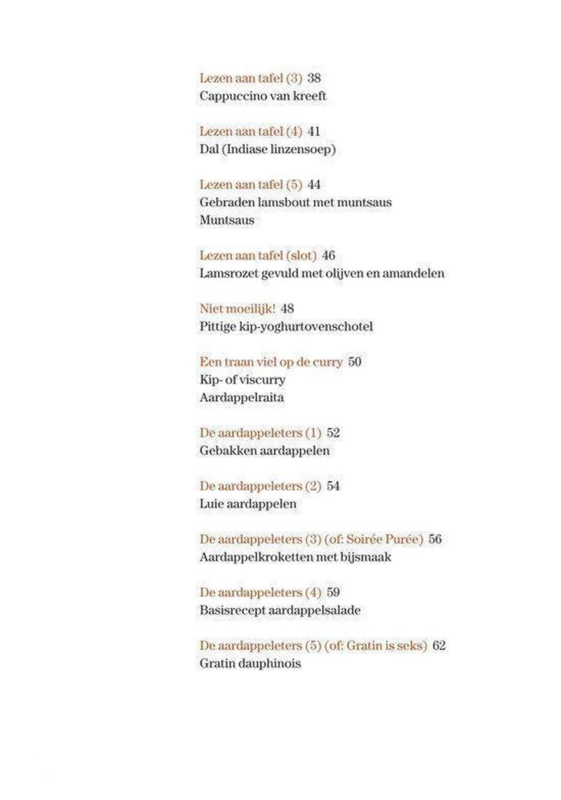 Lezen aan tafel (3) 38
Cappuccino van kreeft

Lezen aan tafel (4) 41
Dal (Indiase linzensoep)

Lezen aan tafel (5) 44
Gebraden lamsbout met muntsaus
Muntsaus

Lezen aan tafel (slot) 46
Lamsrozet gevuld met olijven en amandelen

Niet moeilijk! 48
Pittige kip-yoghurtovenschotel

Een traan viel op de curry 50
Kip- of viscurry
Aardappelraita

De aardappeleters (1) 52
Gebakken aardappelen

De aardappeleters (2) 54
Luie aardappelen

De aardappeleters (3) (of: Soirée Purée) 56
Aardappelkroketten met bijsmaak

De aardappeleters (4) 59
Basisrecept aardappelsalade

De aardappeleters (5) (of: Gratin is seks) 62
Gratin dauphinois